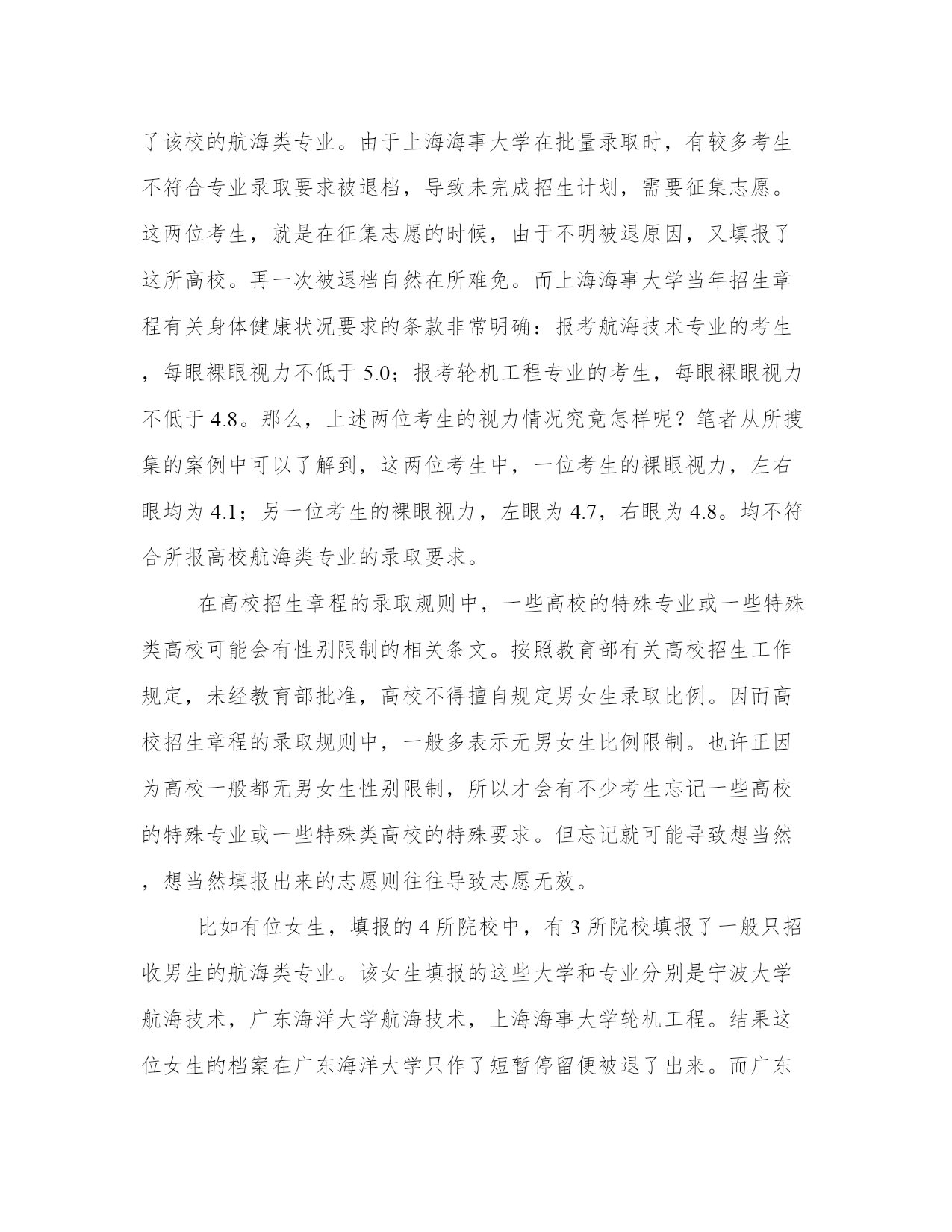 了该校的航海类专业。由于上海海事大学在批量录取时，有较多考生不符合专业录取要求被退档，导致未完成招生计划，需要征集志愿。这两位考生，就是在征集志愿的时候，由于不明被退原因，又填报了这所高校。再一次被退档自然在所难免。而上海海事大学当年招生章程有关身体健康状况要求的条款非常明确：报考航海技术专业的考生，每眼裸眼视力不低于 5.0；报考轮机工程专业的考生，每眼裸眼视力不低于 4.8。那么，上述两位考生的视力情况究竟怎样呢？笔者从所搜集的案例中可以了解到，这两位考生中，一位考生的裸眼视力，左右眼均为 4.1；另一位考生的裸眼视力，左眼为 4.7，右眼为 4.8。均不符合所报高校航海类专业的录取要求。

在高校招生章程的录取规则中，一些高校的特殊专业或一些特殊类高校可能会有性别限制的相关条文。按照教育部有关高校招生工作规定，未经教育部批准，高校不得擅自规定男女生录取比例。因而高校招生章程的录取规则中，一般多表示无男女生比例限制。也许正因为高校一般都无男女生性别限制，所以才会有不少考生忘记一些高校的特殊专业或一些特殊类高校的特殊要求。但忘记就可能导致想当然，想当然填报出来的志愿则往往导致志愿无效。

比如有位女生，填报的 4 所院校中，有 3 所院校填报了一般只招收男生的航海类专业。该女生填报的这些大学和专业分别是宁波大学航海技术，广东海洋大学航海技术，上海海事大学轮机工程。结果这位女生的档案在广东海洋大学只作了短暂停留便被退了出来。而广东